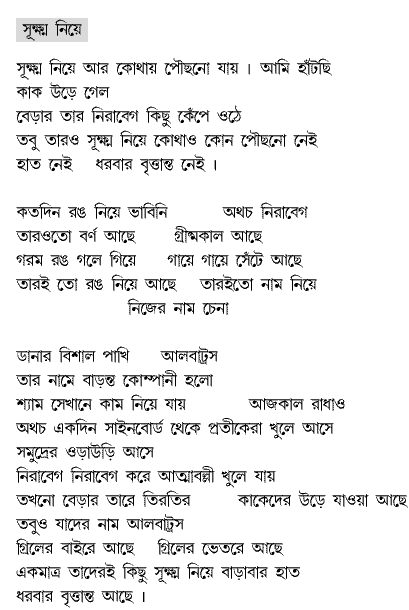 সূক্ষ্ম নিয়ে

সূক্ষ্ম নিয়ে আর কোথায় পৌছনো যায় । আমি হাঁটছি
কাক উড়ে গেল
বেড়ার তার নিরাবেগ কিছু কেঁপে ওঠে
তবু তারও সূক্ষ্ম নিয়ে কোথাও কোন পৌছনো নেই
হাত নেই ধরবার বৃত্তান্ত নেই ।

কতদিন রঙ নিয়ে ভাবিনি অথচ নিরাবেগ
তারওতো বর্ণ আছে গ্রীষ্মকাল আছে
গরম রঙ গলে গিয়ে গায়ে গায়ে সেঁটে আছে
তারই তো রঙ নিয়ে আছে তারইতো নাম নিয়ে
নিজের নাম চেনা

ডানার বিশাল পাখি আলবাট্রস
তার নামে বাড়ন্ত কোম্পানী হলো
শ্যাম সেখানে কাম নিয়ে যায় আজকাল রাধাও
অথচ একদিন সাইনবোর্ড থেকে প্রতীকেরা খুলে আসে
সমুদ্রের ওড়াউড়ি আসে
নিরাবেগ নিরাবেগ করে আত্মাবল্লী খুলে যায়
তখনো বেড়ার তারে তিরতির কাকেদের উড়ে যাওয়া আছে
তবুও যাদের নাম আলবাট্রস
গ্রিলের বাইরে আছে গ্রিলের ভেতরে আছে
একমাত্র তাদেরই কিছু সূক্ষ্ম নিয়ে বাড়াবার হাত
ধরবার বৃত্তান্ত আছে ।